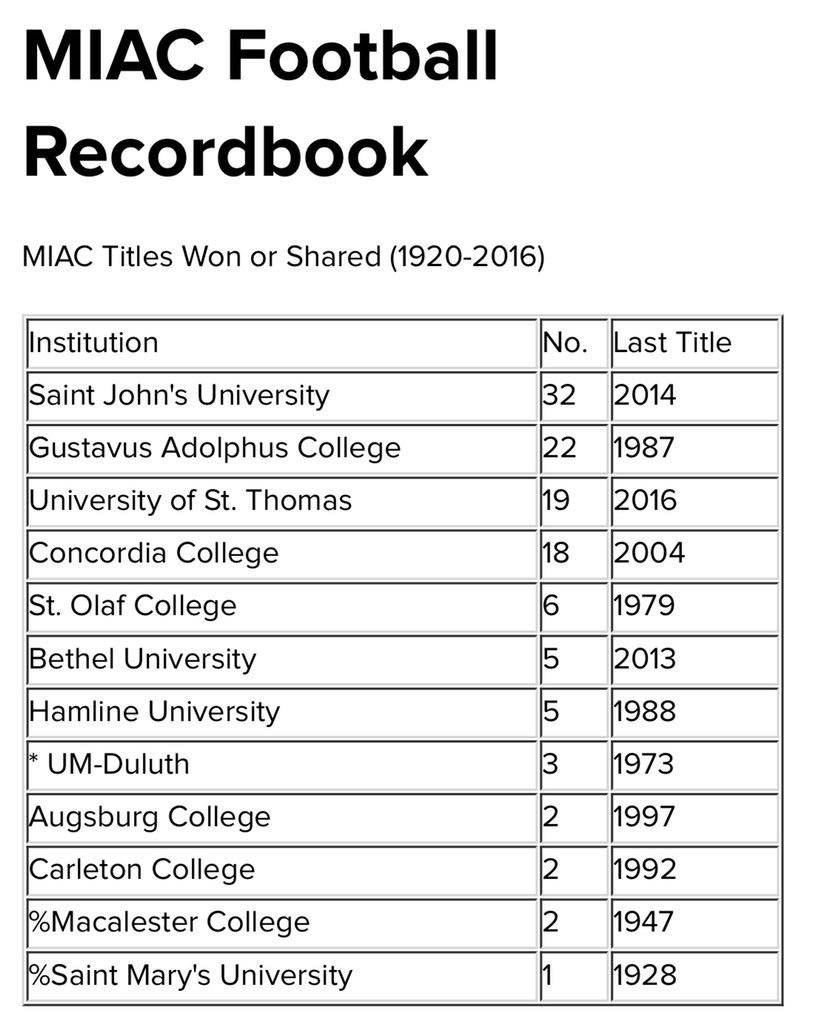 MIAC Football Recordbook

MIAC Titles Won or Shared (1920-2016)

| Institution | No. | Last Title |
|---|---|---|
| Saint John's University | 32 | 2014 |
| Gustavus Adolphus College | 22 | 1987 |
| University of St. Thomas | 19 | 2016 |
| Concordia College | 18 | 2004 |
| St. Olaf College | 6 | 1979 |
| Bethel University | 5 | 2013 |
| Hamline University | 5 | 1988 |
| * UM-Duluth | 3 | 1973 |
| Augsburg College | 2 | 1997 |
| Carleton College | 2 | 1992 |
| %Macalester College | 2 | 1947 |
| %Saint Mary's University | 1 | 1928 |